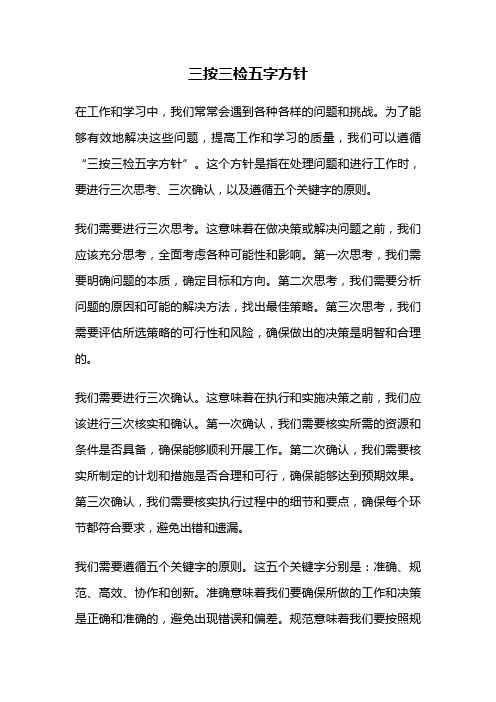 三按三检五字方针

在工作和学习中，我们常常会遇到各种各样的问题和挑战。为了能够有效地解决这些问题，提高工作和学习的质量，我们可以遵循“三按三检五字方针”。这个方针是指在处理问题和进行工作时，要进行三次思考、三次确认，以及遵循五个关键字的原则。

我们需要进行三次思考。这意味着在做决策或解决问题之前，我们应该充分思考，全面考虑各种可能性和影响。第一次思考，我们需要明确问题的本质，确定目标和方向。第二次思考，我们需要分析问题的原因和可能的解决方法，找出最佳策略。第三次思考，我们需要评估所选策略的可行性和风险，确保做出的决策是明智和合理的。

我们需要进行三次确认。这意味着在执行和实施决策之前，我们应该进行三次核实和确认。第一次确认，我们需要核实所需的资源和条件是否具备，确保能够顺利开展工作。第二次确认，我们需要核实所制定的计划和措施是否合理和可行，确保能够达到预期效果。第三次确认，我们需要核实执行过程中的细节和要点，确保每个环节都符合要求，避免出错和遗漏。

我们需要遵循五个关键字的原则。这五个关键字分别是：准确、规范、高效、协作和创新。准确意味着我们要确保所做的工作和决策是正确和准确的，避免出现错误和偏差。规范意味着我们要按照规